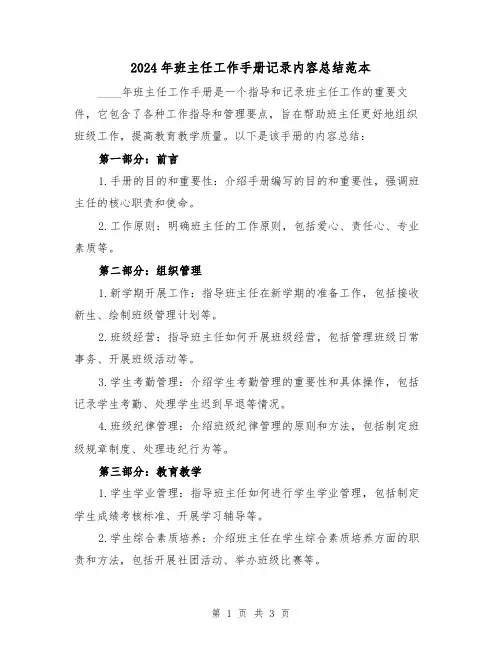 2024年班主任工作手册记录内容总结范本

____年班主任工作手册是一个指导和记录班主任工作的重要文件，它包含了各种工作指导和管理要点，旨在帮助班主任更好地组织班级工作，提高教育教学质量。以下是该手册的内容总结：

第一部分：前言

1.手册的目的和重要性：介绍手册编写的目的和重要性，强调班主任的核心职责和使命。

2.工作原则：明确班主任的工作原则，包括爱心、责任心、专业素质等。

第二部分：组织管理

1.新学期开展工作：指导班主任在新学期的准备工作，包括接收新生、绘制班级管理计划等。

2.班级经营：指导班主任如何开展班级经营，包括管理班级日常事务、开展班级活动等。

3.学生考勤管理：介绍学生考勤管理的重要性和具体操作，包括记录学生考勤、处理学生迟到早退等情况。

4.班级纪律管理：介绍班级纪律管理的原则和方法，包括制定班级规章制度、处理违纪行为等。

第三部分：教育教学

1.学生学业管理：指导班主任如何进行学生学业管理，包括制定学生成绩考核标准、开展学习辅导等。

2.学生综合素质培养：介绍班主任在学生综合素质培养方面的职责和方法，包括开展社团活动、举办班级比赛等。

第 1 页 共 3 页